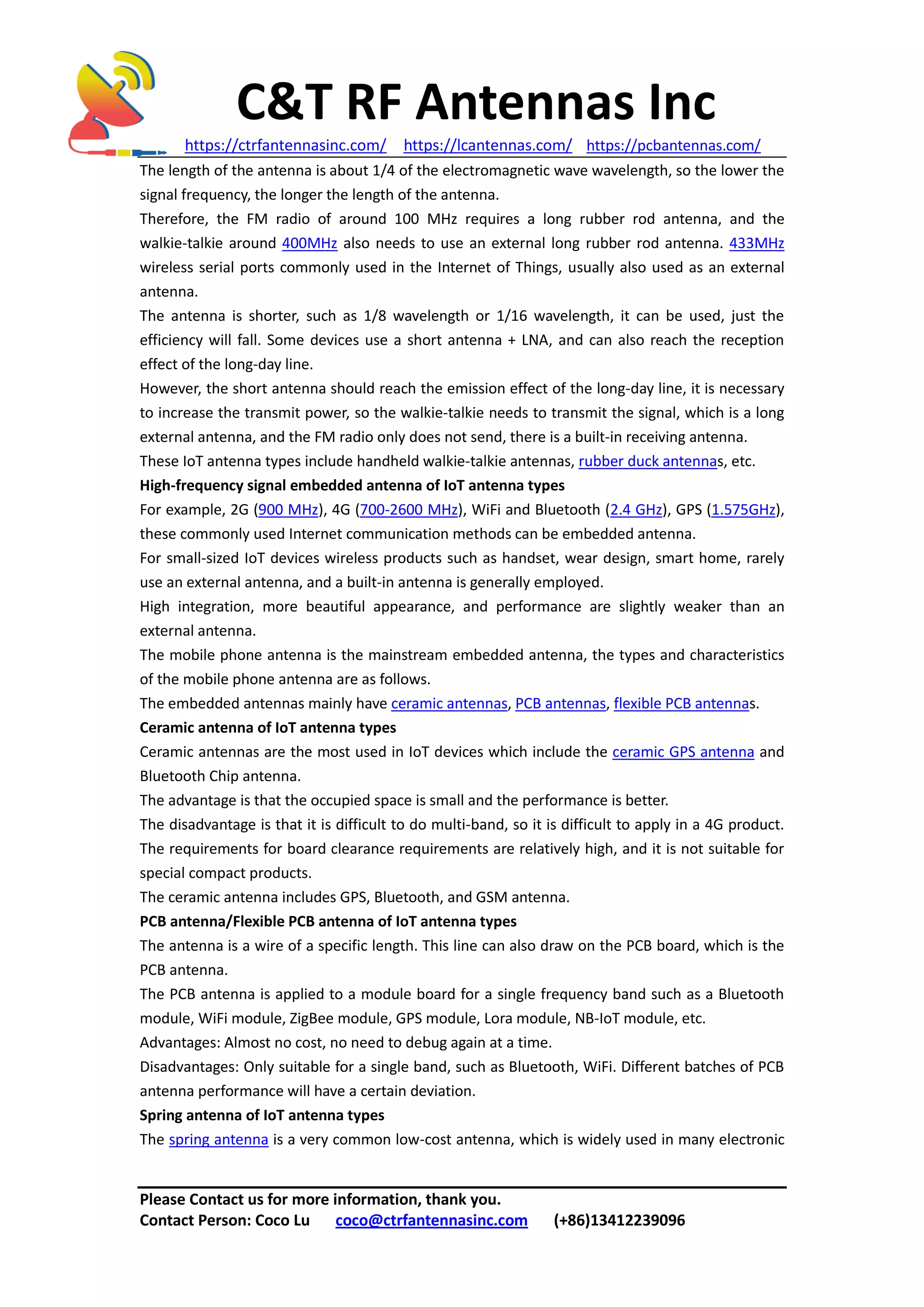 C&T RF Antennas Inc

https://ctrfantennasinc.com/ https://lcantennas.com/ https://pcbantennas.com/

The length of the antenna is about 1/4 of the electromagnetic wave wavelength, so the lower the signal frequency, the longer the length of the antenna.

Therefore, the FM radio of around 100 MHz requires a long rubber rod antenna, and the walkie-talkie around 400MHz also needs to use an external long rubber rod antenna. 433MHz wireless serial ports commonly used in the Internet of Things, usually also used as an external antenna.

The antenna is shorter, such as 1/8 wavelength or 1/16 wavelength, it can be used, just the efficiency will fall. Some devices use a short antenna + LNA, and can also reach the reception effect of the long-day line.

However, the short antenna should reach the emission effect of the long-day line, it is necessary to increase the transmit power, so the walkie-talkie needs to transmit the signal, which is a long external antenna, and the FM radio only does not send, there is a built-in receiving antenna.

These IoT antenna types include handheld walkie-talkie antennas, rubber duck antennas, etc.

High-frequency signal embedded antenna of IoT antenna types

For example, 2G (900 MHz), 4G (700-2600 MHz), WiFi and Bluetooth (2.4 GHz), GPS (1.575GHz), these commonly used Internet communication methods can be embedded antenna.

For small-sized IoT devices wireless products such as handset, wear design, smart home, rarely use an external antenna, and a built-in antenna is generally employed.

High integration, more beautiful appearance, and performance are slightly weaker than an external antenna.

The mobile phone antenna is the mainstream embedded antenna, the types and characteristics of the mobile phone antenna are as follows.

The embedded antennas mainly have ceramic antennas, PCB antennas, flexible PCB antennas.

Ceramic antenna of IoT antenna types

Ceramic antennas are the most used in IoT devices which include the ceramic GPS antenna and Bluetooth Chip antenna.

The advantage is that the occupied space is small and the performance is better.

The disadvantage is that it is difficult to do multi-band, so it is difficult to apply in a 4G product. The requirements for board clearance requirements are relatively high, and it is not suitable for special compact products.

The ceramic antenna includes GPS, Bluetooth, and GSM antenna.

PCB antenna/Flexible PCB antenna of IoT antenna types

The antenna is a wire of a specific length. This line can also draw on the PCB board, which is the PCB antenna.

The PCB antenna is applied to a module board for a single frequency band such as a Bluetooth module, WiFi module, ZigBee module, GPS module, Lora module, NB-IoT module, etc.

Advantages: Almost no cost, no need to debug again at a time.

Disadvantages: Only suitable for a single band, such as Bluetooth, WiFi. Different batches of PCB antenna performance will have a certain deviation.

Spring antenna of IoT antenna types

The spring antenna is a very common low-cost antenna, which is widely used in many electronic

Please Contact us for more information, thank you.
Contact Person: Coco Lu coco@ctrfantennasinc.com (+86)13412239096